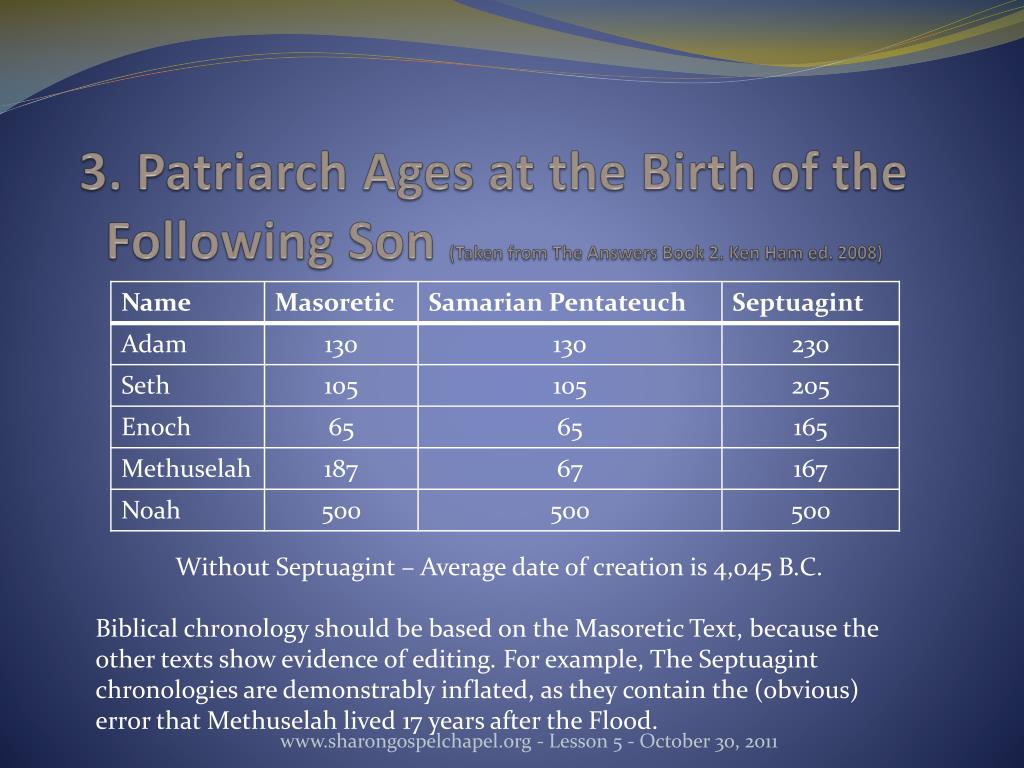 3. Patriarch Ages at the Birth of the Following Son (Taken from The Answers Book 2. Ken Ham ed. 2008)

| Name | Masoretic | Samarian Pentateuch | Septuagint |
|---|---|---|---|
| Adam | 130 | 130 | 230 |
| Seth | 105 | 105 | 205 |
| Enoch | 65 | 65 | 165 |
| Methuselah | 187 | 67 | 167 |
| Noah | 500 | 500 | 500 |

Without Septuagint – Average date of creation is 4,045 B.C.

Biblical chronology should be based on the Masoretic Text, because the other texts show evidence of editing. For example, The Septuagint chronologies are demonstrably inflated, as they contain the (obvious) error that Methuselah lived 17 years after the Flood.

www.sharongospelchapel.org - Lesson 5 - October 30, 2011